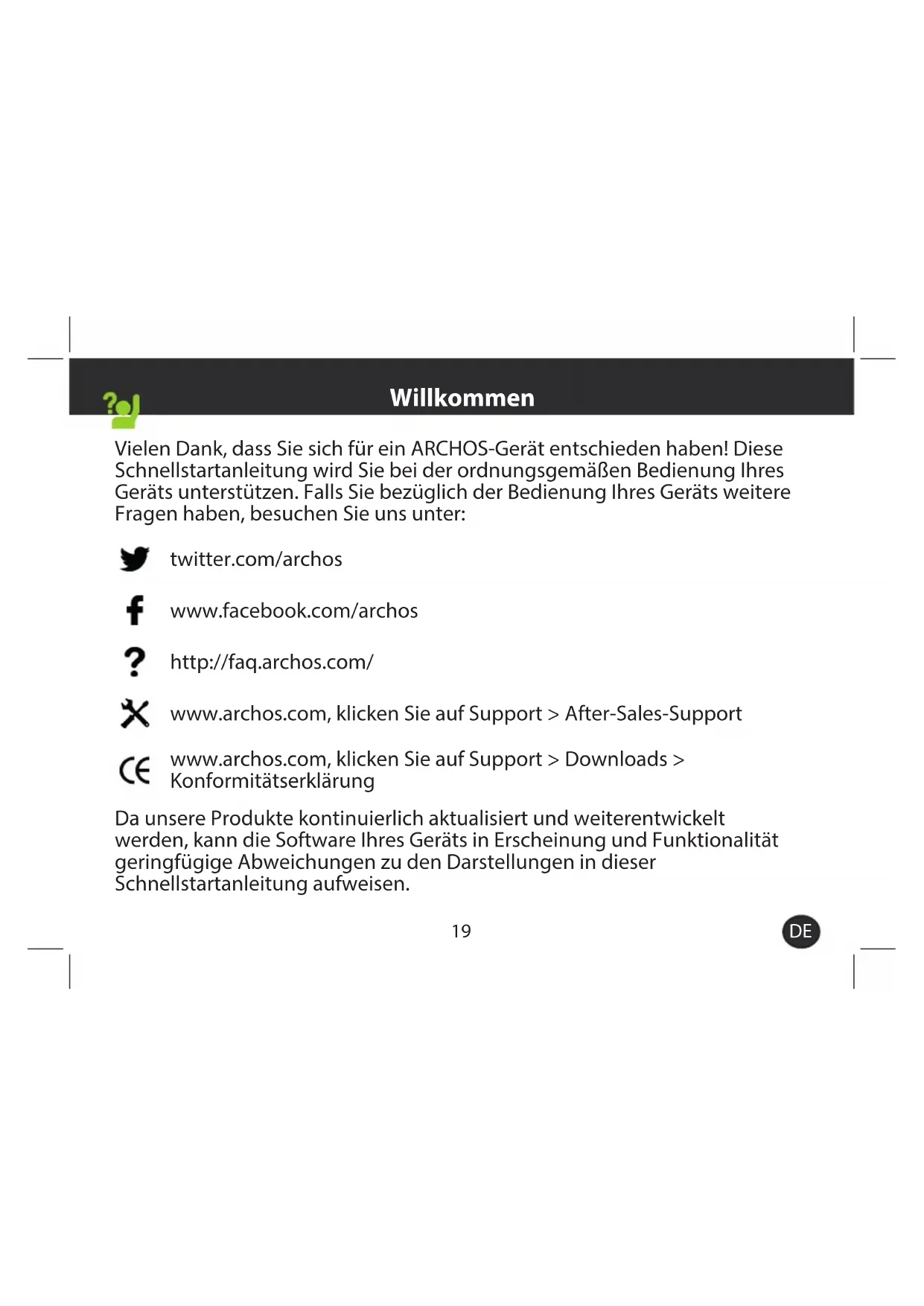 Willkommen

Vielen Dank, dass Sie sich für ein ARCHOS-Gerät entschieden haben! Diese Schnellstartanleitung wird Sie bei der ordnungsgemäßen Bedienung Ihres Geräts unterstützen. Falls Sie bezüglich der Bedienung Ihres Geräts weitere Fragen haben, besuchen Sie uns unter:

twitter.com/archos

www.facebook.com/archos

http://faq.archos.com/

www.archos.com, klicken Sie auf Support > After-Sales-Support

www.archos.com, klicken Sie auf Support > Downloads > Konformitätserklärung

Da unsere Produkte kontinuierlich aktualisiert und weiterentwickelt werden, kann die Software Ihres Geräts in Erscheinung und Funktionalität geringfügige Abweichungen zu den Darstellungen in dieser Schnellstartanleitung aufweisen.

19

DE